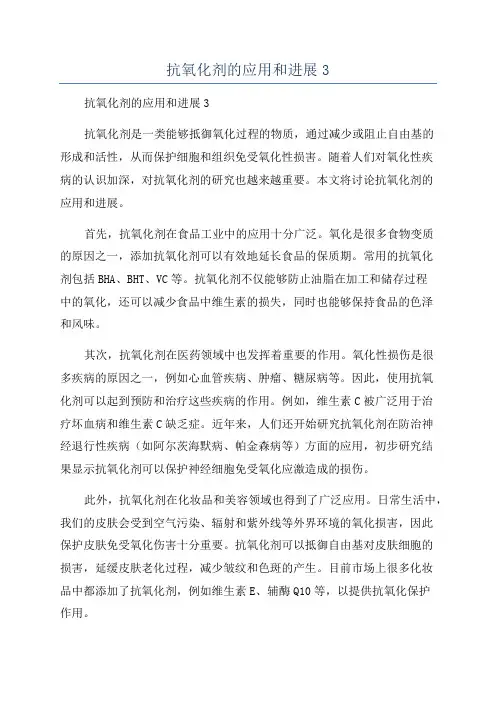 抗氧化剂的应用和进展 3

抗氧化剂的应用和进展 3

抗氧化剂是一类能够抵御氧化过程的物质，通过减少或阻止自由基的形成和活性，从而保护细胞和组织免受氧化性损害。随着人们对氧化性疾病的认识加深，对抗氧化剂的研究也越来越重要。本文将讨论抗氧化剂的应用和进展。

首先，抗氧化剂在食品工业中的应用十分广泛。氧化是很多食物变质的原因之一，添加抗氧化剂可以有效地延长食品的保质期。常用的抗氧化剂包括 BHA、BHT、VC 等。抗氧化剂不仅能够防止油脂在加工和储存过程中的氧化，还可以减少食品中维生素的损失，同时也能够保持食品的色泽和风味。

其次，抗氧化剂在医药领域中也发挥着重要的作用。氧化性损伤是很多疾病的原因之一，例如心血管疾病、肿瘤、糖尿病等。因此，使用抗氧化剂可以起到预防和治疗这些疾病的作用。例如，维生素 C 被广泛用于治疗坏血病和维生素 C 缺乏症。近年来，人们还开始研究抗氧化剂在防治神经退行性疾病（如阿尔茨海默病、帕金森病等）方面的应用，初步研究结果显示抗氧化剂可以保护神经细胞免受氧化应激造成的损伤。

此外，抗氧化剂在化妆品和美容领域也得到了广泛应用。日常生活中，我们的皮肤会受到空气污染、辐射和紫外线等外界环境的氧化损害，因此保护皮肤免受氧化伤害十分重要。抗氧化剂可以抵御自由基对皮肤细胞的损害，延缓皮肤老化过程，减少皱纹和色斑的产生。目前市场上很多化妆品中都添加了抗氧化剂，例如维生素 E、辅酶 Q10 等，以提供抗氧化保护作用。